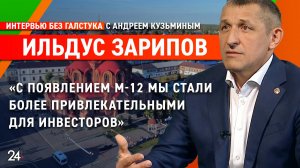 ИНТЕРВЬЮ БЕЗ ГАЛСТУКА С АНДРЕЕМ КУЗЬМИНЫМ

ИЛЬДУС ЗАРИПОВ

«С ПОЯВЛЕНИЕМ М-12 МЫ СТАЛИ БОЛЕЕ ПРИВЛЕКАТЕЛЬНЫМИ ДЛЯ ИНВЕСТОРОВ»

24